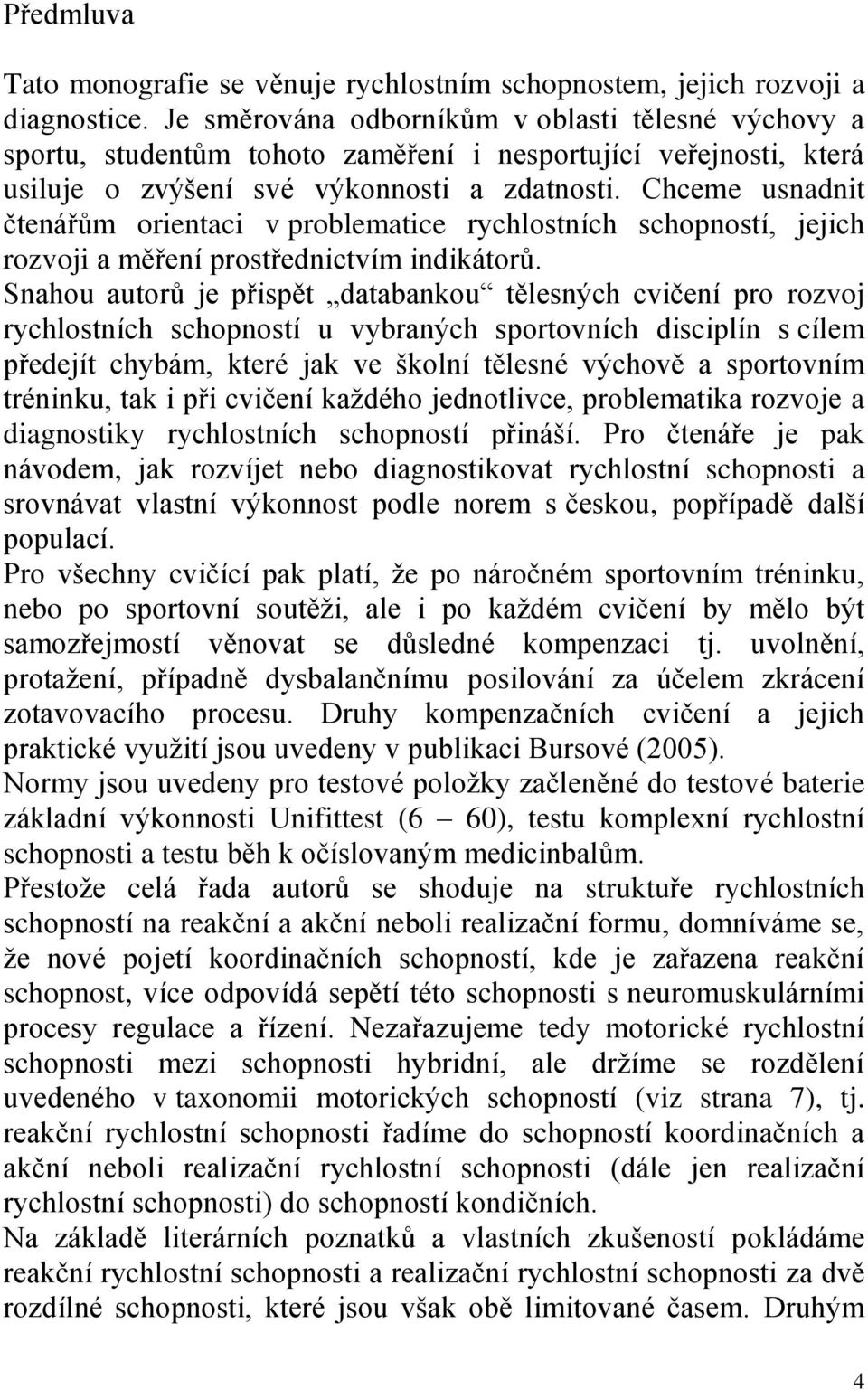 Předmluva

Tato monografie se věnuje rychlostním schopnostem, jejich rozvoji a diagnostice. Je směrována odborníkům v oblasti tělesné výchovy a sportu, studentům tohoto zaměření i nesportující veřejnosti, která usiluje o zvýšení své výkonnosti a zdatnosti. Chceme usnadnit čtenářům orientaci v problematice rychlostních schopností, jejich rozvoji a měření prostřednictvím indikátorů.

Snahou autorů je přispět „databankou“ tělesných cvičení pro rozvoj rychlostních schopností u vybraných sportovních disciplín s cílem předejít chybám, které jak ve školní tělesné výchově a sportovním tréninku, tak i při cvičení každého jednotlivce, problematika rozvoje a diagnostiky rychlostních schopností přináší. Pro čtenáře je pak návodem, jak rozvíjet nebo diagnostikovat rychlostní schopnosti a srovnávat vlastní výkonnost podle norem s českou, popřípadě další populací.

Pro všechny cvičící pak platí, že po náročném sportovním tréninku, nebo po sportovní soutěži, ale i po každém cvičení by mělo být samozřejmostí věnovat se důsledné kompenzaci tj. uvolnění, protažení, případně dysbalančnímu posilování za účelem zkrácení zotavovacího procesu. Druhy kompenzačních cvičení a jejich praktické využití jsou uvedeny v publikaci Bursové (2005).

Normy jsou uvedeny pro testové položky začleněné do testové baterie základní výkonnosti Unifittest (6 – 60), testu komplexní rychlostní schopnosti a testu běh k očíslovaným medicinbalům.

Přestože celá řada autorů se shoduje na struktuře rychlostních schopností na reakční a akční neboli realizační formu, domníváme se, že nové pojetí koordinačních schopností, kde je zařazena reakční schopnost, více odpovídá sepětí této schopnosti s neuromuskulárními procesy regulace a řízení. Nezařazujeme tedy motorické rychlostní schopnosti mezi schopnosti hybridní, ale držíme se rozdělení uvedeného v taxonomii motorických schopností (viz strana 7), tj. reakční rychlostní schopnosti řadíme do schopností koordinačních a akční neboli realizační rychlostní schopnosti (dále jen realizační rychlostní schopnosti) do schopností kondičních.

Na základě literárních poznatků a vlastních zkušeností pokládáme reakční rychlostní schopnosti a realizační rychlostní schopnosti za dvě rozdílné schopnosti, které jsou však obě limitované časem. Druhým

4